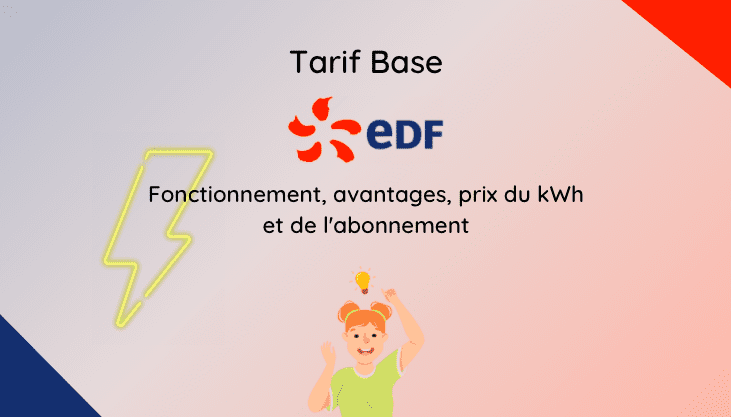 Tarif Base

eDF

Fonctionnement, avantages, prix du kWh et de l'abonnement